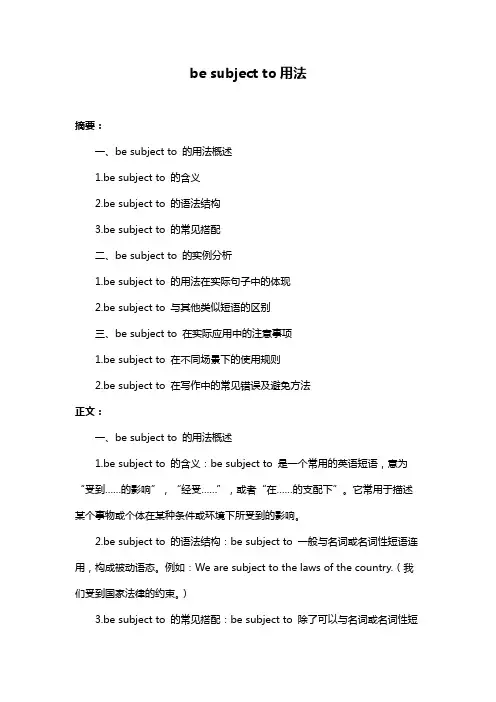 be subject to 用法

摘要：

一、be subject to 的用法概述

1.be subject to 的含义

2.be subject to 的语法结构

3.be subject to 的常见搭配

二、be subject to 的实例分析

1.be subject to 的用法在实际句子中的体现

2.be subject to 与其他类似短语的区别

三、be subject to 在实际应用中的注意事项

1.be subject to 在不同场景下的使用规则

2.be subject to 在写作中的常见错误及避免方法

正文：

一、be subject to 的用法概述

1.be subject to 的含义：be subject to 是一个常用的英语短语，意为“受到……的影响”，“经受……”，或者“在……的支配下”。它常用于描述某个事物或个体在某种条件或环境下所受到的影响。

2.be subject to 的语法结构：be subject to 一般与名词或名词性短语连用，构成被动语态。例如：We are subject to the laws of the country.（我们受到国家法律的约束。）

3.be subject to 的常见搭配：be subject to 除了可以与名词或名词性短